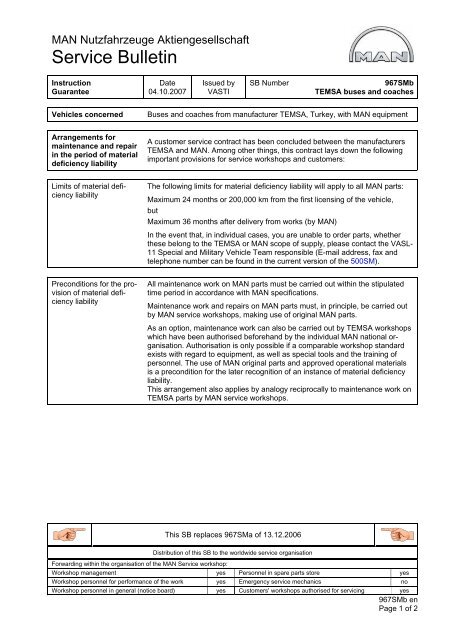 MAN Nutzfahrzeuge Aktiengesellschaft
Service Bulletin

MAN

| Instruction Guarantee | Date 04.10.2007 | Issued by VASTI | SB Number | 967SMb TEMSA buses and coaches |
|---|---|---|---|---|

| Vehicles concerned | Buses and coaches from manufacturer TEMSA, Turkey, with MAN equipment |
|---|---|

| Arrangements for maintenance and repair in the period of material deficiency liability | A customer service contract has been concluded between the manufacturers TEMSA and MAN. Among other things, this contract lays down the following important provisions for service workshops and customers: |
|---|---|

Limits of material deficiency liability

The following limits for material deficiency liability will apply to all MAN parts:

Maximum 24 months or 200,000 km from the first licensing of the vehicle,

but

Maximum 36 months after delivery from works (by MAN)

In the event that, in individual cases, you are unable to order parts, whether these belong to the TEMSA or MAN scope of supply, please contact the VASL-11 Special and Military Vehicle Team responsible (E-mail address, fax and telephone number can be found in the current version of the 500SM).

Preconditions for the provision of material deficiency liability

All maintenance work on MAN parts must be carried out within the stipulated time period in accordance with MAN specifications.

Maintenance work and repairs on MAN parts must, in principle, be carried out by MAN service workshops, making use of original MAN parts.

As an option, maintenance work can also be carried out by TEMSA workshops which have been authorised beforehand by the individual MAN national organisation. Authorisation is only possible if a comparable workshop standard exists with regard to equipment, as well as special tools and the training of personnel. The use of MAN original parts and approved operational materials is a precondition for the later recognition of an instance of material deficiency liability.
This arrangement also applies by analogy reciprocally to maintenance work on TEMSA parts by MAN service workshops.

This SB replaces 967SMa of 13.12.2006

Distribution of this SB to the worldwide service organisation

Forwarding within the organisation of the MAN Service workshop:

| Workshop management | yes | Personnel in spare parts store | yes |
|---|---|---|---|
| Workshop personnel for performance of the work | yes | Emergency service mechanics | no |
| Workshop personnel in general (notice board) | yes | Customers' workshops authorised for servicing | yes |

967SMb en
Page 1 of 2